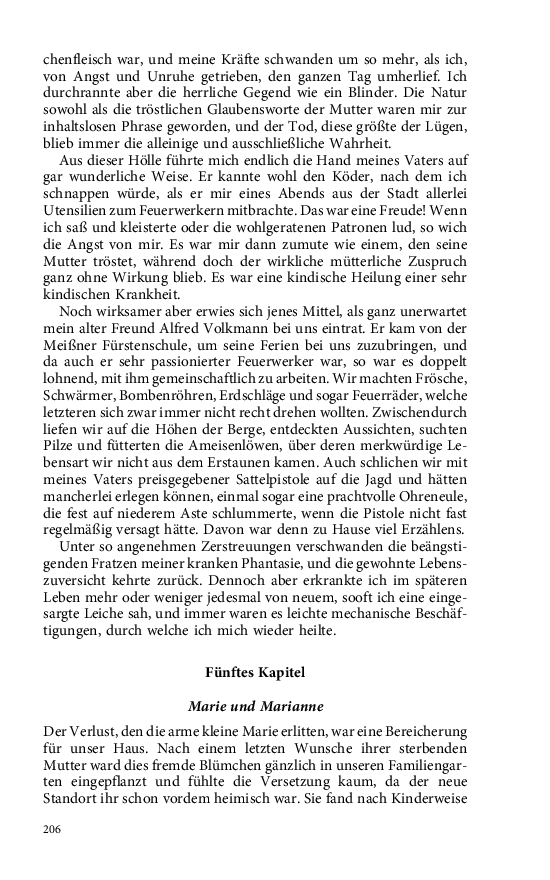 chenfleisch war, und meine Kräfte schwanden um so mehr, als ich, von Angst und Unruhe getrieben, den ganzen Tag umherlief. Ich durchrannte aber die herrliche Gegend wie ein Blinder. Die Natur sowohl als die tröstlichen Glaubensworte der Mutter waren mir zur inhaltslosen Phrase geworden, und der Tod, diese größte der Lügen, blieb immer die alleinige und ausschließliche Wahrheit.

Aus dieser Hölle führte mich endlich die Hand meines Vaters auf gar wunderliche Weise. Er kannte wohl den Köder, nach dem ich schnappen würde, als er mir eines Abends aus der Stadt allerlei Utensilien zum Feuerwerkern mitbrachte. Das war eine Freude! Wenn ich saß und kleisterte oder die wohlgeratenen Patronen lud, so wich die Angst von mir. Es war mir dann zumute wie einem, den seine Mutter tröstet, während doch der wirkliche mütterliche Zuspruch ganz ohne Wirkung blieb. Es war eine kindische Heilung einer sehr kindischen Krankheit.

Noch wirksamer aber erwies sich jenes Mittel, als ganz unerwartet mein alter Freund Alfred Volkmann bei uns eintrat. Er kam von der Meißner Fürstenschule, um seine Ferien bei uns zuzubringen, und da auch er sehr passionierter Feuerwerker war, so war es doppelt lohnend, mit ihm gemeinschaftlich zu arbeiten. Wir machten Frösche, Schwärmer, Bombenröhren, Erdschläge und sogar Feuerräder, welche letzteren sich zwar immer nicht recht drehen wollten. Zwischendurch liefen wir auf die Höhen der Berge, entdeckten Aussichten, suchten Pilze und fütterten die Ameisenlöwen, über deren merkwürdige Lebensart wir nicht aus dem Erstaunen kamen. Auch schlichen wir mit meines Vaters preisgegebener Sattelpistole auf die Jagd und hätten mancherlei erlegen können, einmal sogar eine prachtvolle Ohreneule, die fest auf niederem Aste schlummerte, wenn die Pistole nicht fast regelmäßig versagt hätte. Davon war denn zu Hause viel Erzählens.

Unter so angenehmen Zerstreuungen verschwanden die beängstigenden Fratzen meiner kranken Phantasie, und die gewohnte Lebenszuversicht kehrte zurück. Dennoch aber erkrankte ich im späteren Leben mehr oder weniger jedesmal von neuem, sooft ich eine eingesargte Leiche sah, und immer waren es leichte mechanische Beschäftigungen, durch welche ich mich wieder heilte.

Fünftes Kapitel

Marie und Marianne

Der Verlust, den die arme kleine Marie erlitten, war eine Bereicherung für unser Haus. Nach einem letzten Wunsche ihrer sterbenden Mutter ward dies fremde Blümchen gänzlich in unseren Familiengarten eingepflanzt und fühlte die Versetzung kaum, da der neue Standort ihr schon vordem heimisch war. Sie fand nach Kinderweise

206